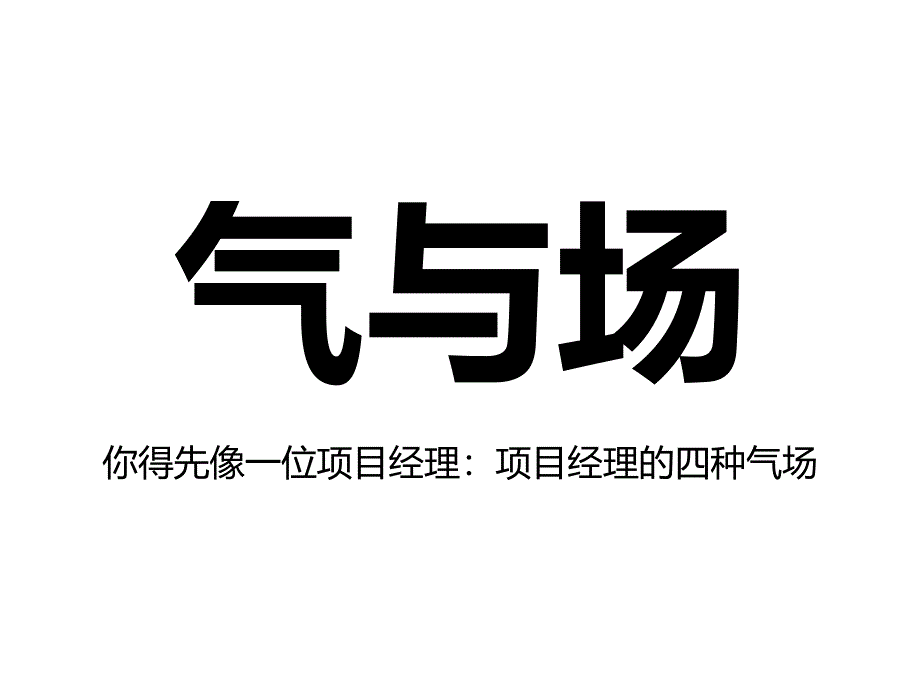 气与场

你得先像一位项目经理：项目经理的四种气场